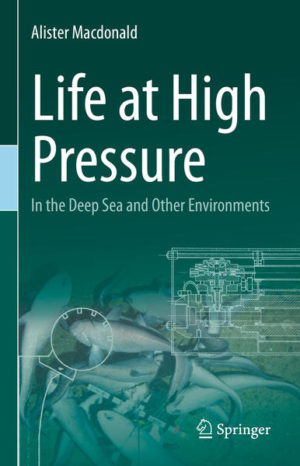 Alister Macdonald

Life at High Pressure

In the Deep Sea and Other Environments

Springer